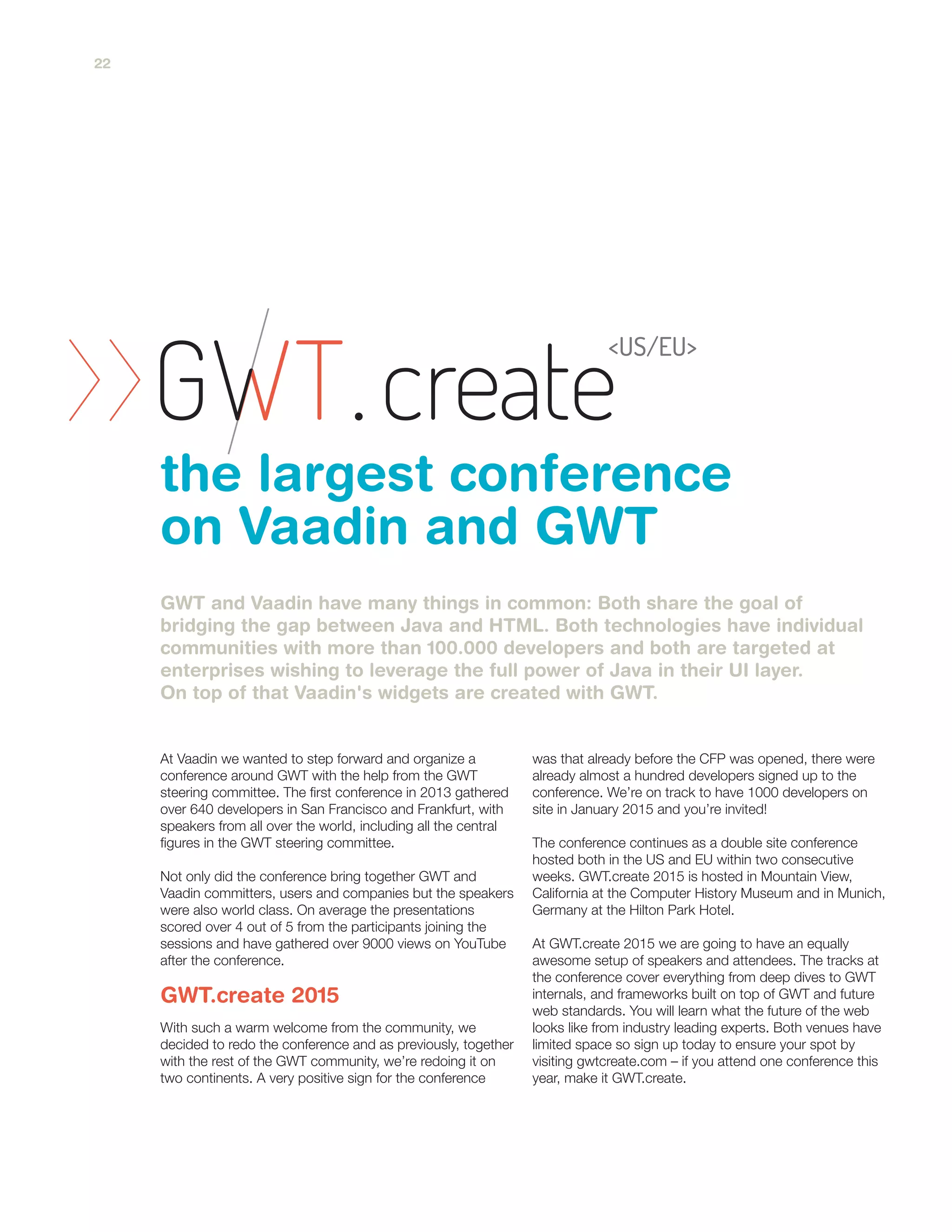 22

GWT.create <US/EU>

the largest conference on Vaadin and GWT

GWT and Vaadin have many things in common: Both share the goal of bridging the gap between Java and HTML. Both technologies have individual communities with more than 100.000 developers and both are targeted at enterprises wishing to leverage the full power of Java in their UI layer. On top of that Vaadin's widgets are created with GWT.

At Vaadin we wanted to step forward and organize a conference around GWT with the help from the GWT steering committee. The first conference in 2013 gathered over 640 developers in San Francisco and Frankfurt, with speakers from all over the world, including all the central figures in the GWT steering committee.

Not only did the conference bring together GWT and Vaadin committers, users and companies but the speakers were also world class. On average the presentations scored over 4 out of 5 from the participants joining the sessions and have gathered over 9000 views on YouTube after the conference.

GWT.create 2015

With such a warm welcome from the community, we decided to redo the conference and as previously, together with the rest of the GWT community, we're redoing it on two continents. A very positive sign for the conference was that already before the CFP was opened, there were already almost a hundred developers signed up to the conference. We're on track to have 1000 developers on site in January 2015 and you're invited!

The conference continues as a double site conference hosted both in the US and EU within two consecutive weeks. GWT.create 2015 is hosted in Mountain View, California at the Computer History Museum and in Munich, Germany at the Hilton Park Hotel.

At GWT.create 2015 we are going to have an equally awesome setup of speakers and attendees. The tracks at the conference cover everything from deep dives to GWT internals, and frameworks built on top of GWT and future web standards. You will learn what the future of the web looks like from industry leading experts. Both venues have limited space so sign up today to ensure your spot by visiting gwtcreate.com – if you attend one conference this year, make it GWT.create.